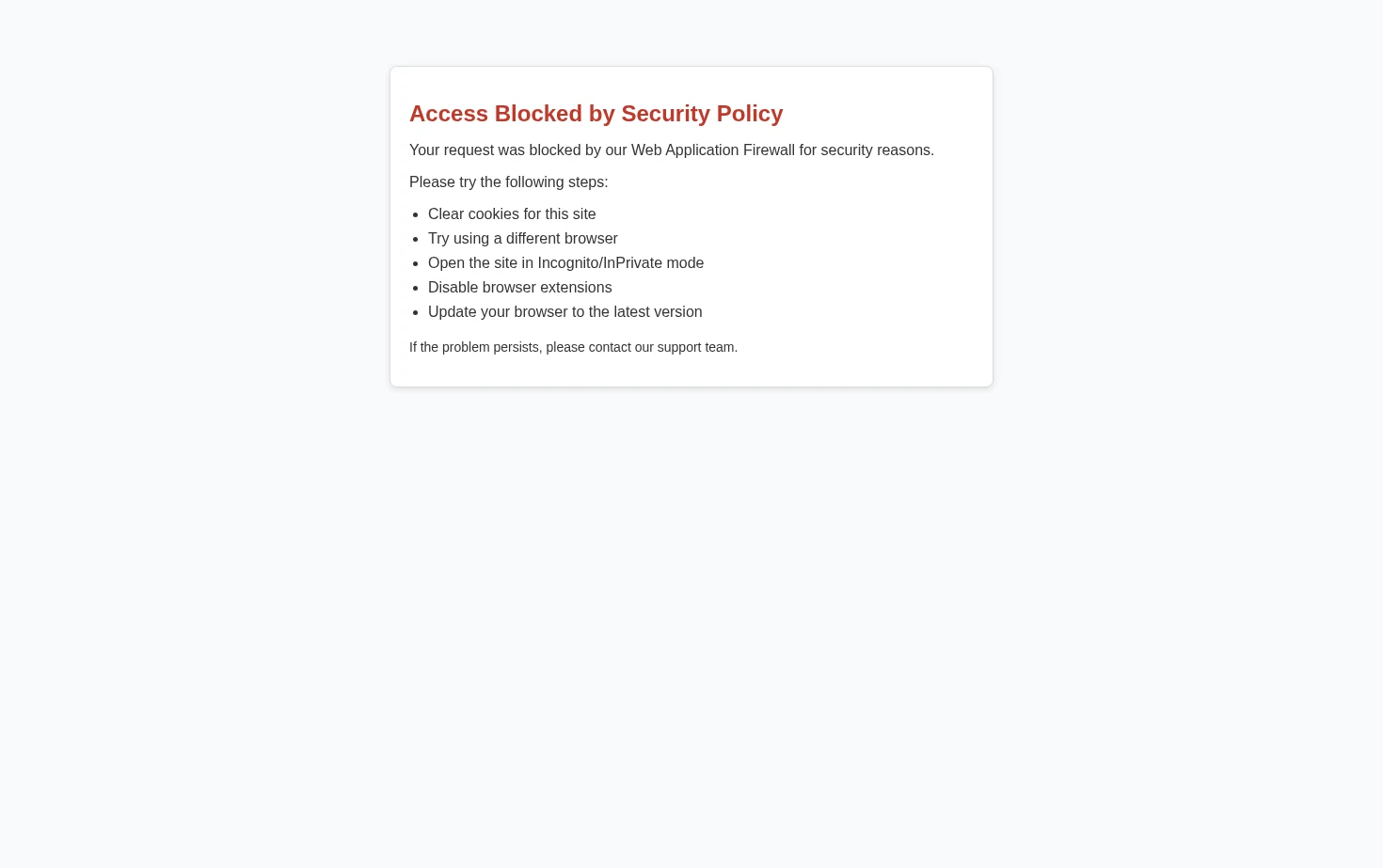 Access Blocked by Security Policy

Your request was blocked by our Web Application Firewall for security reasons.

Please try the following steps:

- Clear cookies for this site
- Try using a different browser
- Open the site in Incognito/InPrivate mode
- Disable browser extensions
- Update your browser to the latest version

If the problem persists, please contact our support team.